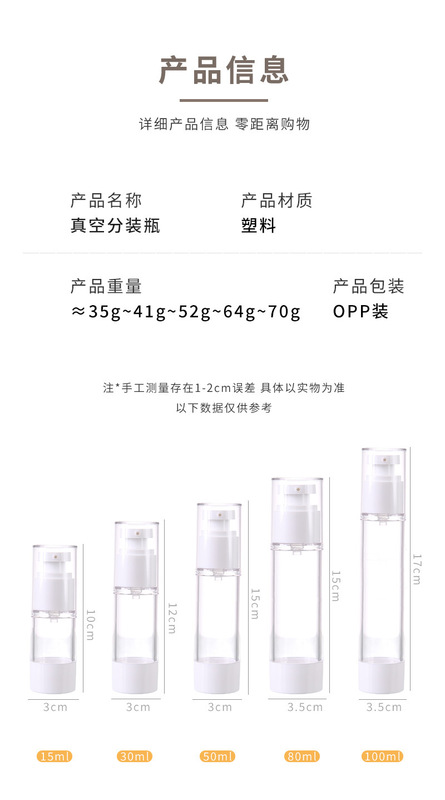 产品信息

详细产品信息 零距离购物

产品名称
真空分装瓶

产品材质
塑料

产品重量
≈35g~41g~52g~64g~70g

产品包装
OPP装

注*手工测量存在1-2cm误差 具体以实物为准
以下数据仅供参考

10cm
3cm
15ml

12cm
3cm
30ml

15cm
3cm
50ml

15cm
3.5cm
80ml

17cm
3.5cm
100ml